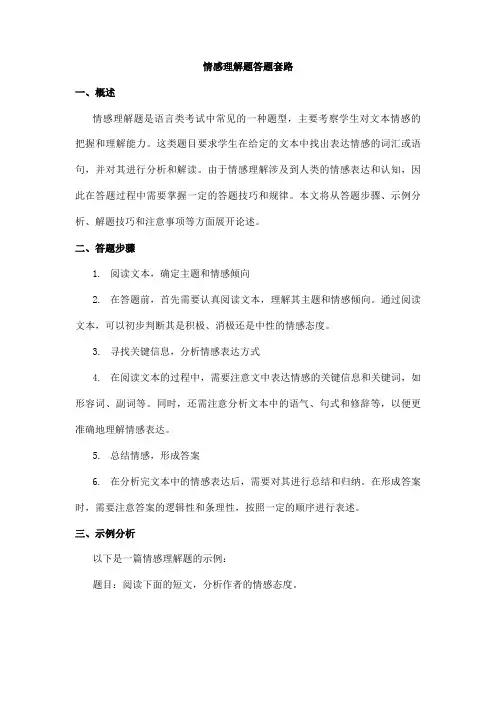 情感理解题答题套路

一、概述

情感理解题是语言类考试中常见的一种题型，主要考察学生对文本情感的把握和理解能力。这类题目要求学生在给定的文本中找出表达情感的词汇或语句，并对其进行分析和解读。由于情感理解涉及到人类的情感表达和认知，因此在答题过程中需要掌握一定的答题技巧和规律。本文将从答题步骤、示例分析、解题技巧和注意事项等方面展开论述。

二、答题步骤

1. 阅读文本，确定主题和情感倾向

2. 在答题前，首先需要认真阅读文本，理解其主题和情感倾向。通过阅读文本，可以初步判断其是积极、消极还是中性的情感态度。

3. 寻找关键信息，分析情感表达方式

4. 在阅读文本的过程中，需要注意文中表达情感的关键信息和关键词，如形容词、副词等。同时，还需注意分析文本中的语气、句式和修辞等，以便更准确地理解情感表达。

5. 总结情感，形成答案

6. 在分析完文本中的情感表达后，需要对其进行总结和归纳。在形成答案时，需要注意答案的逻辑性和条理性，按照一定的顺序进行表述。

三、示例分析

以下是一篇情感理解题的示例：

题目：阅读下面的短文，分析作者的情感态度。